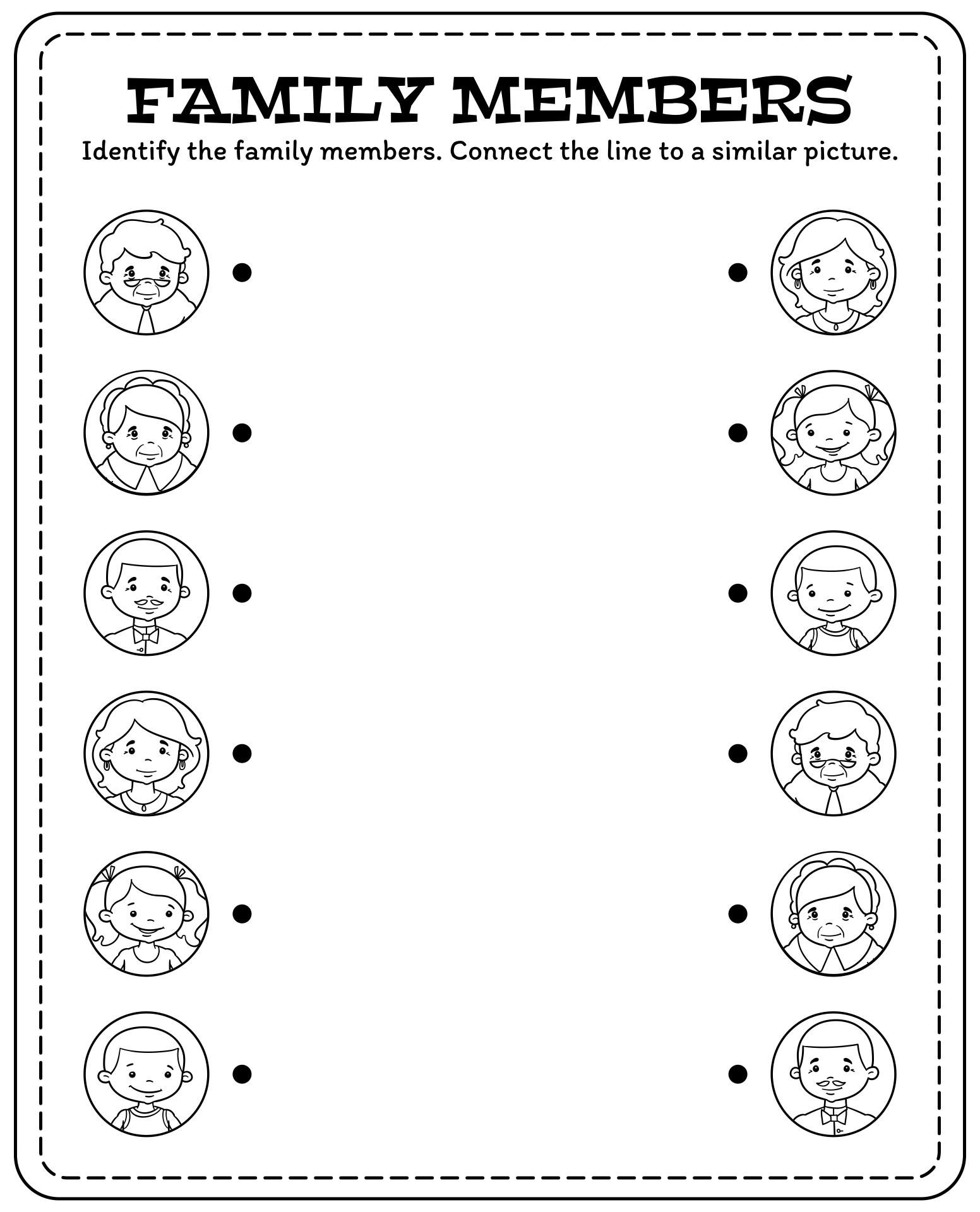 FAMILY MEMBERS

Identify the family members. Connect the line to a similar picture.